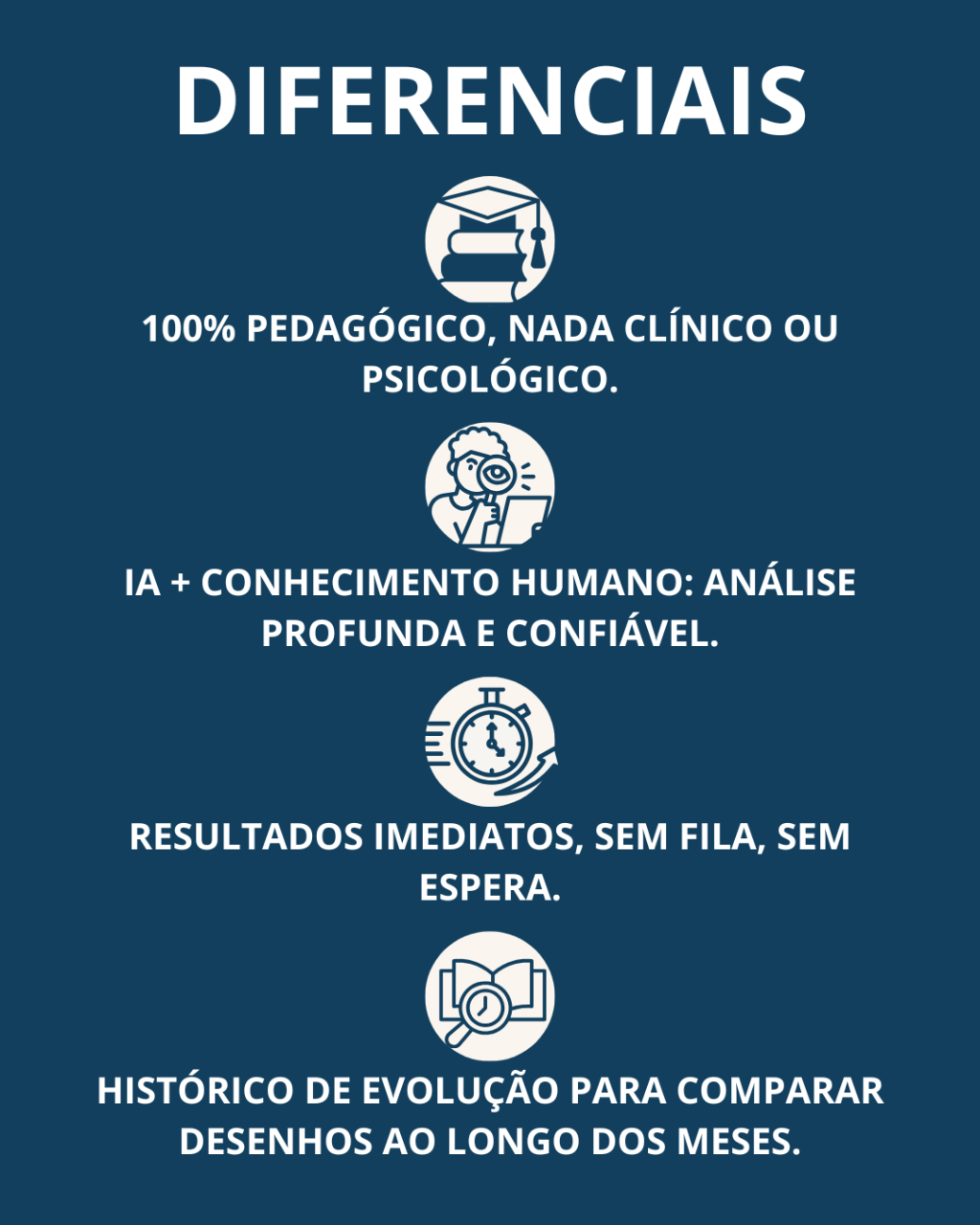 DIFERENCIAIS

100% PEDAGÓGICO, NADA CLÍNICO OU PSICOLÓGICO.

IA + CONHECIMENTO HUMANO: ANÁLISE PROFUNDA E CONFIÁVEL.

RESULTADOS IMEDIATOS, SEM FILA, SEM ESPERA.

HISTÓRICO DE EVOLUÇÃO PARA COMPARAR DESENHOS AO LONGO DOS MESES.